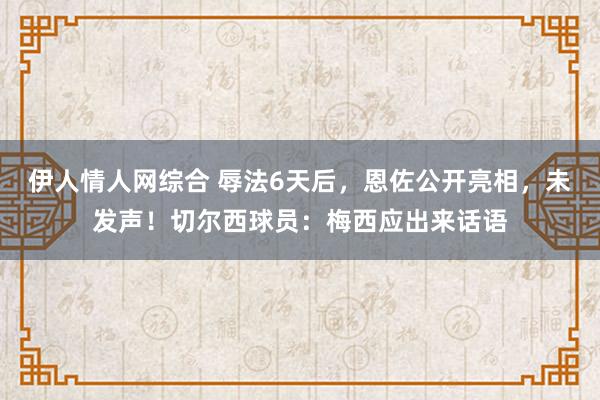 伊人情人网综合 辱法6天后，恩佐公开亮相，未发声！切尔西球员：梅西应出来话语